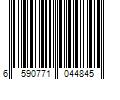 6 590771 044845